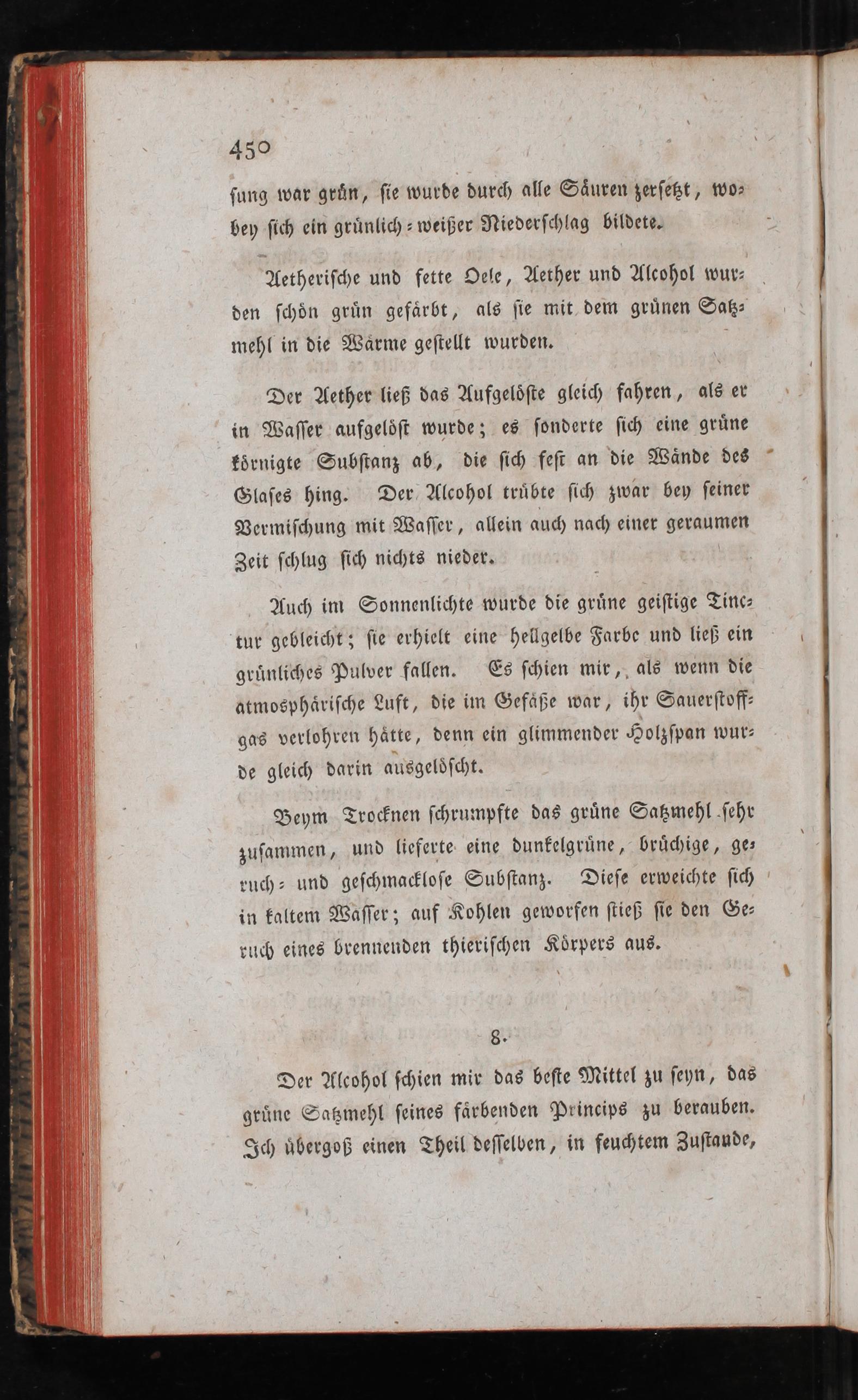 450

ſung war grün, ſie wurde durch alle Säuren zerſetzt, wobey ſich ein grünlich-weißer Niederſchlag bildete.

Aetheriſche und fette Oele, Aether und Alcohol wurden ſchön grün gefärbt, als ſie mit dem grünen Satzmehl in die Wärme geſtellt wurden.

Der Aether ließ das Aufgelöſte gleich fahren, als er in Waſſer aufgelöſt wurde; es ſonderte ſich eine grüne körnigte Subſtanz ab, die ſich feſt an die Wände des Glaſes hing. Der Alcohol trübte ſich zwar bey ſeiner Vermiſchung mit Waſſer, allein auch nach einer geraumen Zeit ſchlug ſich nichts nieder.

Auch im Sonnenlichte wurde die grüne geiſtige Tinctur gebleicht; ſie erhielt eine hellgelbe Farbe und ließ ein grünliches Pulver fallen. Es ſchien mir, als wenn die atmosphäriſche Luft, die im Gefäße war, ihr Sauerſtoffgas verlohren hätte, denn ein glimmender Holzſpan wurde gleich darin ausgelöſcht.

Beym Trocknen ſchrumpfte das grüne Satzmehl ſehr zuſammen, und lieferte eine dunkelgrüne, brüchige, geruch- und geſchmackloſe Subſtanz. Dieſe erweichte ſich in kaltem Waſſer; auf Kohlen geworfen ſtieß ſie den Geruch eines brennenden thieriſchen Körpers aus.

8.

Der Alcohol ſchien mir das beſte Mittel zu ſeyn, das grüne Satzmehl ſeines färbenden Princips zu berauben. Ich übergoß einen Theil deſſelben, in feuchtem Zuſtande,